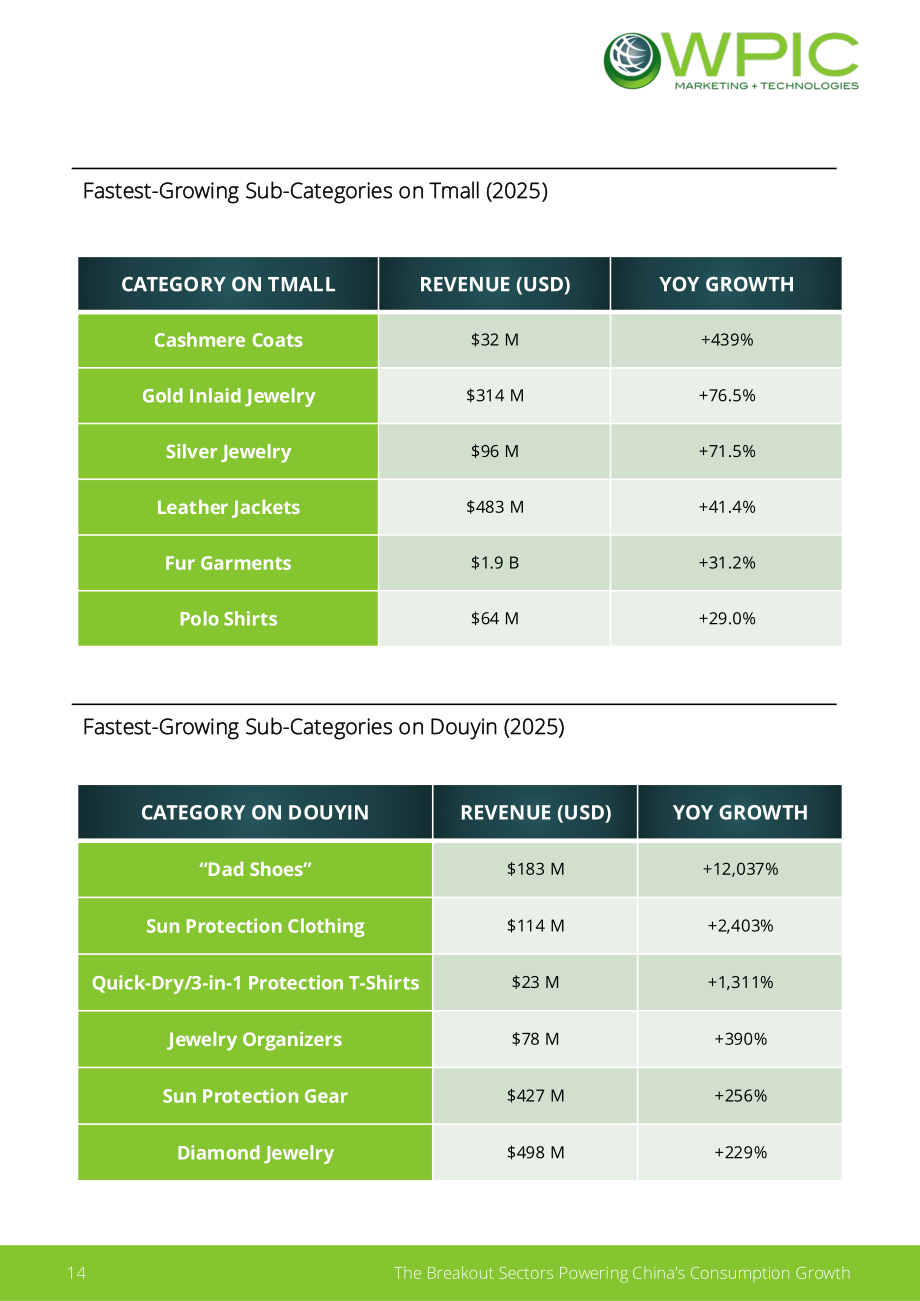 WPIC
MARKETING + TECHNOLOGIES

Fastest-Growing Sub-Categories on Tmall (2025)

| CATEGORY ON TMALL | REVENUE (USD) | YOY GROWTH |
|---|---|---|
| Cashmere Coats | $32 M | +439% |
| Gold Inlaid Jewelry | $314 M | +76.5% |
| Silver Jewelry | $96 M | +71.5% |
| Leather Jackets | $483 M | +41.4% |
| Fur Garments | $1.9 B | +31.2% |
| Polo Shirts | $64 M | +29.0% |

Fastest-Growing Sub-Categories on Douyin (2025)

| CATEGORY ON DOUYIN | REVENUE (USD) | YOY GROWTH |
|---|---|---|
| "Dad Shoes" | $183 M | +12,037% |
| Sun Protection Clothing | $114 M | +2,403% |
| Quick-Dry/3-in-1 Protection T-Shirts | $23 M | +1,311% |
| Jewelry Organizers | $78 M | +390% |
| Sun Protection Gear | $427 M | +256% |
| Diamond Jewelry | $498 M | +229% |

14 The Breakout Sectors Powering China's Consumption Growth